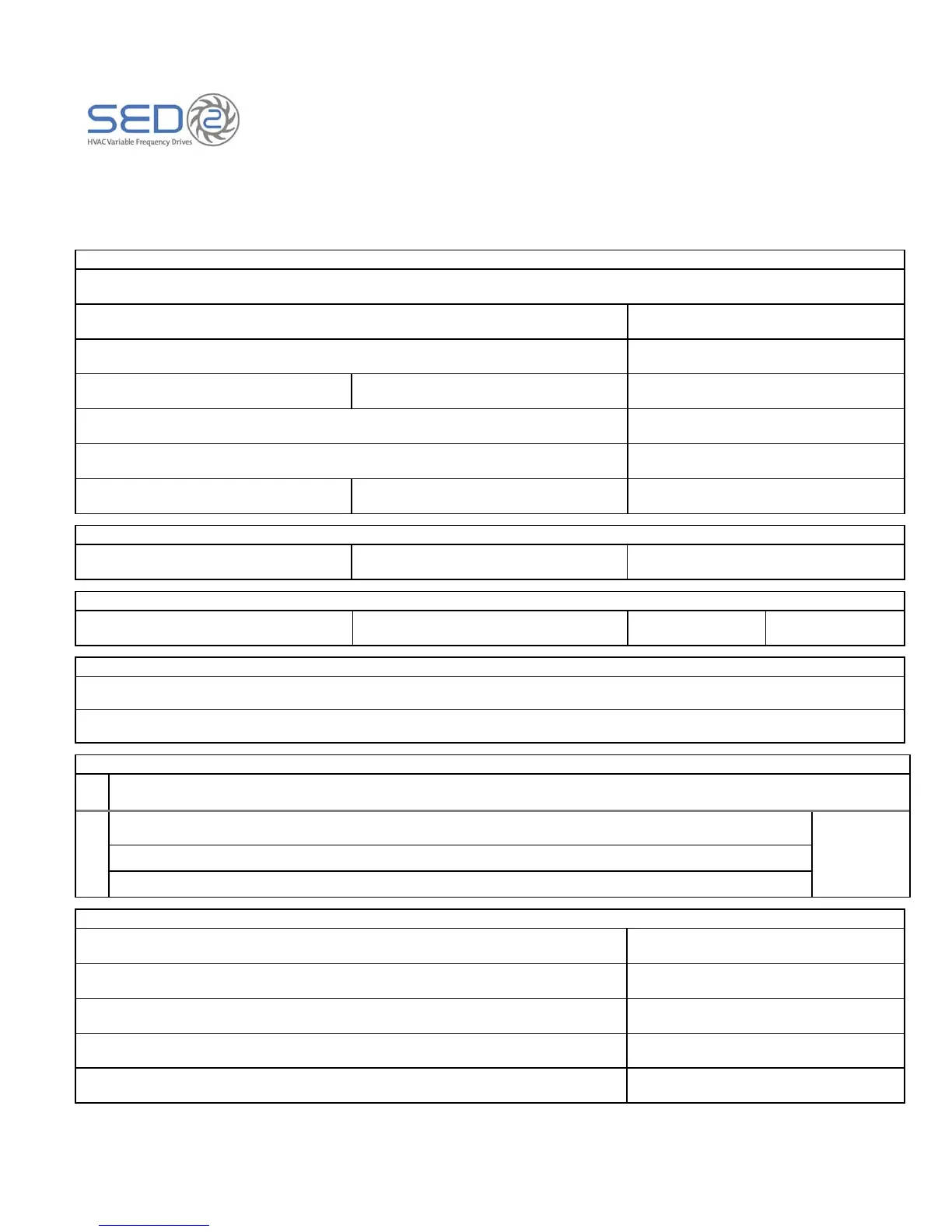 SED2
HVAC Variable Frequency Drives